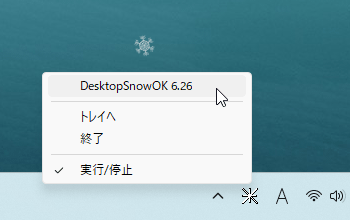 DesktopSnowOK 6.26

トレイへ
終了

✓ 実行/停止

A